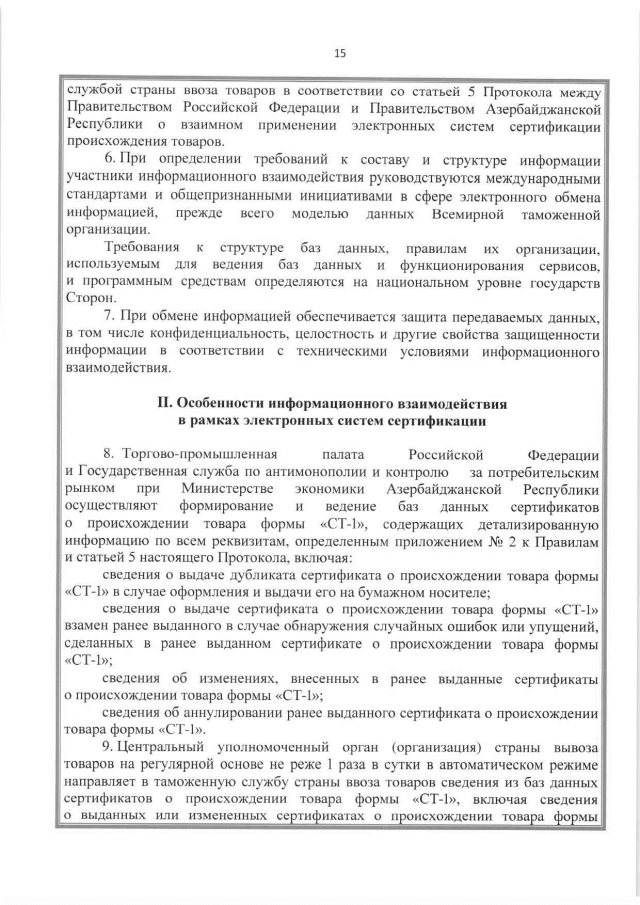 15

службой страны ввоза товаров в соответствии со статьей 5 Протокола между Правительством Российской Федерации и Правительством Азербайджанской Республики о взаимном применении электронных систем сертификации происхождения товаров.

6. При определении требований к составу и структуре информации участники информационного взаимодействия руководствуются международными стандартами и общепризнанными инициативами в сфере электронного обмена информацией, прежде всего моделью данных Всемирной таможенной организации.

Требования к структуре баз данных, правилам их организации, используемым для ведения баз данных и функционирования сервисов, и программным средствам определяются на национальном уровне государств Сторон.

7. При обмене информацией обеспечивается защита передаваемых данных, в том числе конфиденциальность, целостность и другие свойства защищенности информации в соответствии с техническими условиями информационного взаимодействия.

II. Особенности информационного взаимодействия в рамках электронных систем сертификации

8. Торгово-промышленная палата Российской Федерации и Государственная служба по антимонополии и контролю за потребительским рынком при Министерстве экономики Азербайджанской Республики осуществляют формирование и ведение баз данных сертификатов о происхождении товара формы «СТ-1», содержащих детализированную информацию по всем реквизитам, определенным приложением № 2 к Правилам и статьей 5 настоящего Протокола, включая:

сведения о выдаче дубликата сертификата о происхождении товара формы «СТ-1» в случае оформления и выдачи его на бумажном носителе;

сведения о выдаче сертификата о происхождении товара формы «СТ-1» взамен ранее выданного в случае обнаружения случайных ошибок или упущений, сделанных в ранее выданном сертификате о происхождении товара формы «СТ-1»;

сведения об изменениях, внесенных в ранее выданные сертификаты о происхождении товара формы «СТ-1»;

сведения об аннулировании ранее выданного сертификата о происхождении товара формы «СТ-1».

9. Центральный уполномоченный орган (организация) страны вывоза товаров на регулярной основе не реже 1 раза в сутки в автоматическом режиме направляет в таможенную службу страны ввоза товаров сведения из баз данных сертификатов о происхождении товара формы «СТ-1», включая сведения о выданных или измененных сертификатах о происхождении товара формы